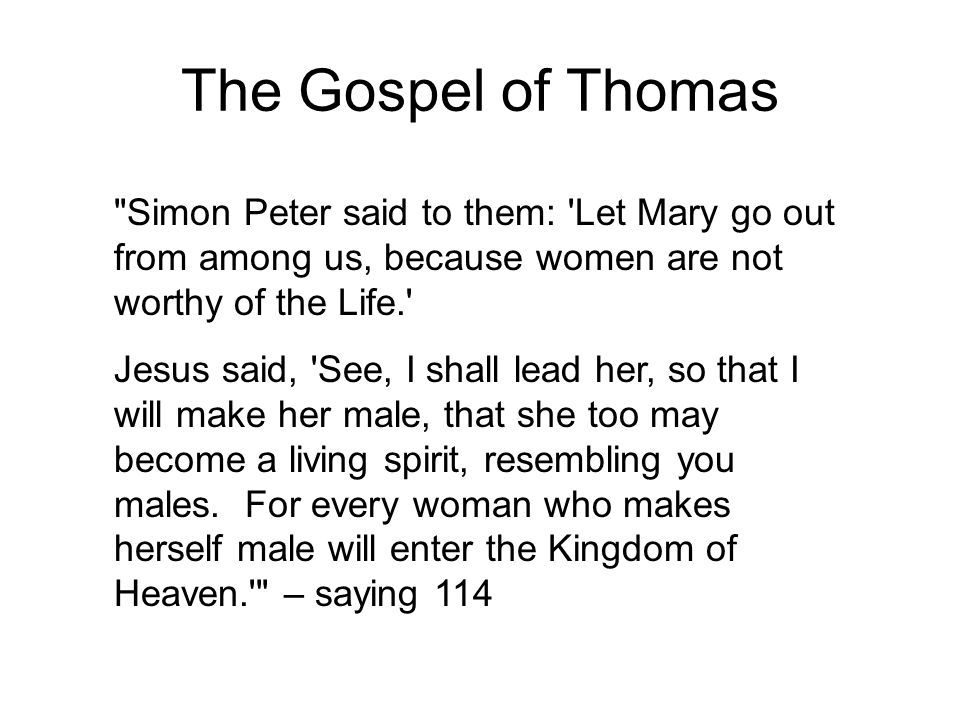 The Gospel of Thomas

"Simon Peter said to them: 'Let Mary go out from among us, because women are not worthy of the Life.'

Jesus said, 'See, I shall lead her, so that I will make her male, that she too may become a living spirit, resembling you males.  For every woman who makes herself male will enter the Kingdom of Heaven.'" – saying 114